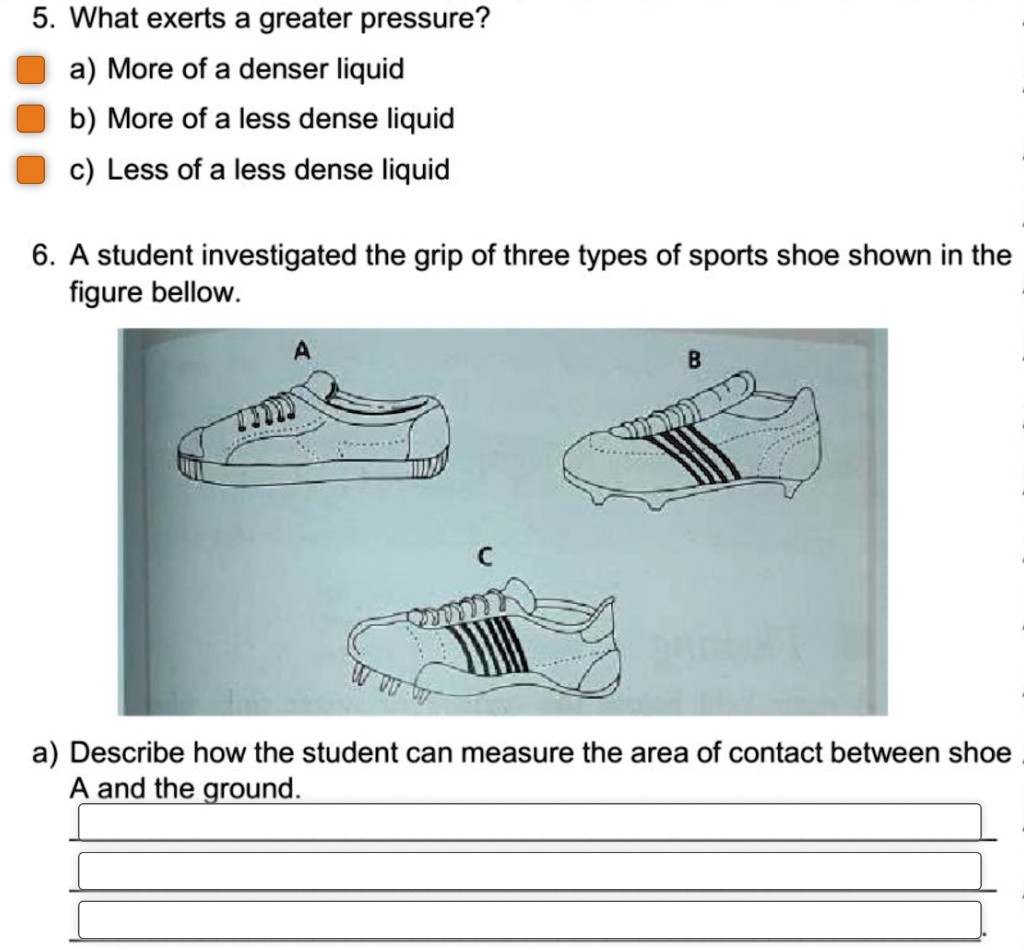 5. What exerts a greater pressure?

a) More of a denser liquid

b) More of a less dense liquid

c) Less of a less dense liquid

6. A student investigated the grip of three types of sports shoe shown in the figure bellow.

A

B

C

a) Describe how the student can measure the area of contact between shoe A and the ground.